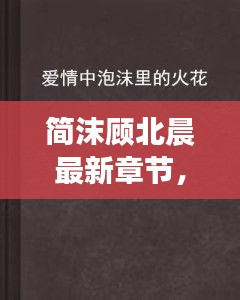 爱情中泡沫里的火花

简沫顾北晨最新章节，